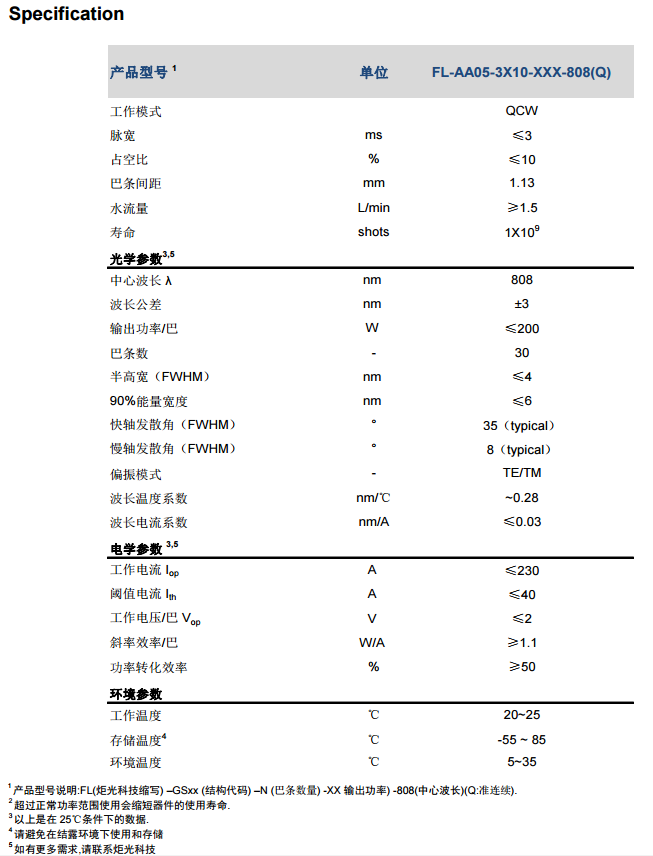 Specification

| 产品型号 $^1$ | 单位 | FL-AA05-3X10-XXX-808(Q) |
|---|---|---|
| 工作模式 | | QCW |
| 脉宽 | ms | ≤3 |
| 占空比 | % | ≤10 |
| 巴条间距 | mm | 1.13 |
| 水流量 | L/min | ≥1.5 |
| 寿命 | shots | $1X10^9$ |
| 光学参数$^{3,5}$ | | |
| 中心波长 λ | nm | 808 |
| 波长公差 | nm | ±3 |
| 输出功率/巴 | W | ≤200 |
| 巴条数 | - | 30 |
| 半高宽（FWHM） | nm | ≤4 |
| 90%能量宽度 | nm | ≤6 |
| 快轴发散角（FWHM） | ° | 35（typical） |
| 慢轴发散角（FWHM） | ° | 8（typical） |
| 偏振模式 | - | TE/TM |
| 波长温度系数 | nm/℃ | ~0.28 |
| 波长电流系数 | nm/A | ≤0.03 |
| 电学参数 $^{3,5}$ | | |
| 工作电流 $I_{op}$ | A | ≤230 |
| 阈值电流 $I_{th}$ | A | ≤40 |
| 工作电压/巴 $V_{op}$ | V | ≤2 |
| 斜率效率/巴 | W/A | ≥1.1 |
| 功率转化效率 | % | ≥50 |
| 环境参数 | | |
| 工作温度 | ℃ | 20~25 |
| 存储温度$^4$ | ℃ | -55 ~ 85 |
| 环境温度 | ℃ | 5~35 |

$^1$ 产品型号说明:FL(炬光科技缩写) –GSxx (结构代码) –N (巴条数量) -XX 输出功率) -808(中心波长)(Q:准连续).
$^2$ 超过正常功率范围使用会缩短器件的使用寿命.
$^3$ 以上是在 25℃条件下的数据.
$^4$ 请避免在结露环境下使用和存储
$^5$ 如有更多需求,请联系炬光科技